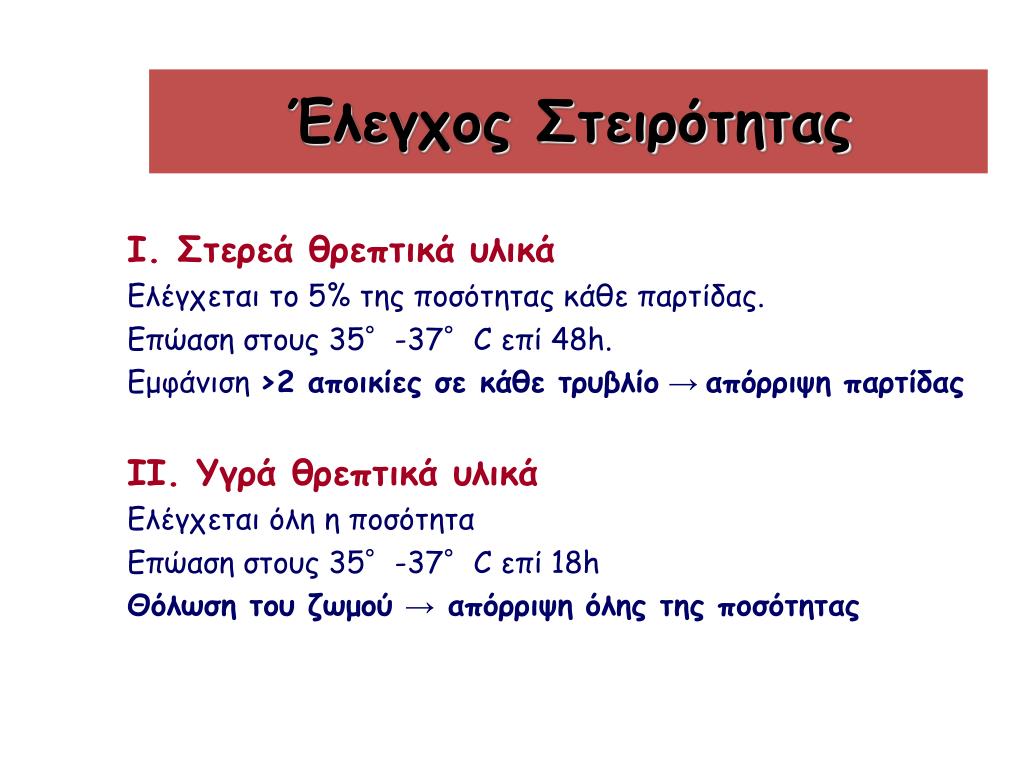 Έλεγχος Στειρότητας

I. Στερεά θρεπτικά υλικά
Ελέγχεται το 5% της ποσότητας κάθε παρτίδας.
Επώαση στους 35° -37° C επί 48h.
Εμφάνιση >2 αποικίες σε κάθε τρυβλίο → απόρριψη παρτίδας

II. Υγρά θρεπτικά υλικά
Ελέγχεται όλη η ποσότητα
Επώαση στους 35° -37° C επί 18h
Θόλωση του ζωμού → απόρριψη όλης της ποσότητας